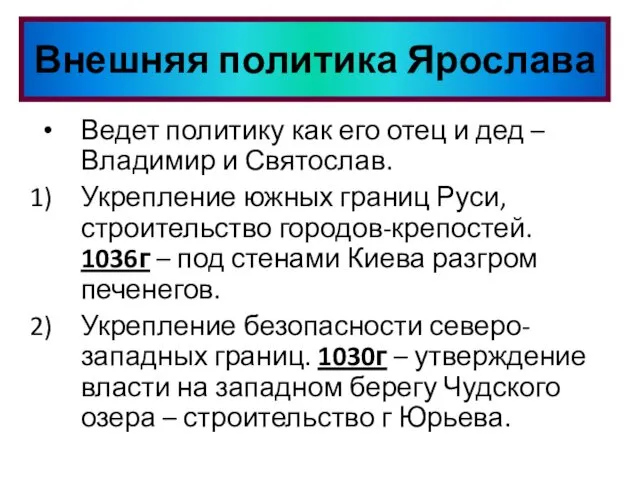 Внешняя политика Ярослава

• Ведет политику как его отец и дед – Владимир и Святослав.

1) Укрепление южных границ Руси, строительство городов-крепостей. 1036г – под стенами Киева разгром печенегов.

2) Укрепление безопасности северо-западных границ. 1030г – утверждение власти на западном берегу Чудского озера – строительство г Юрьева.